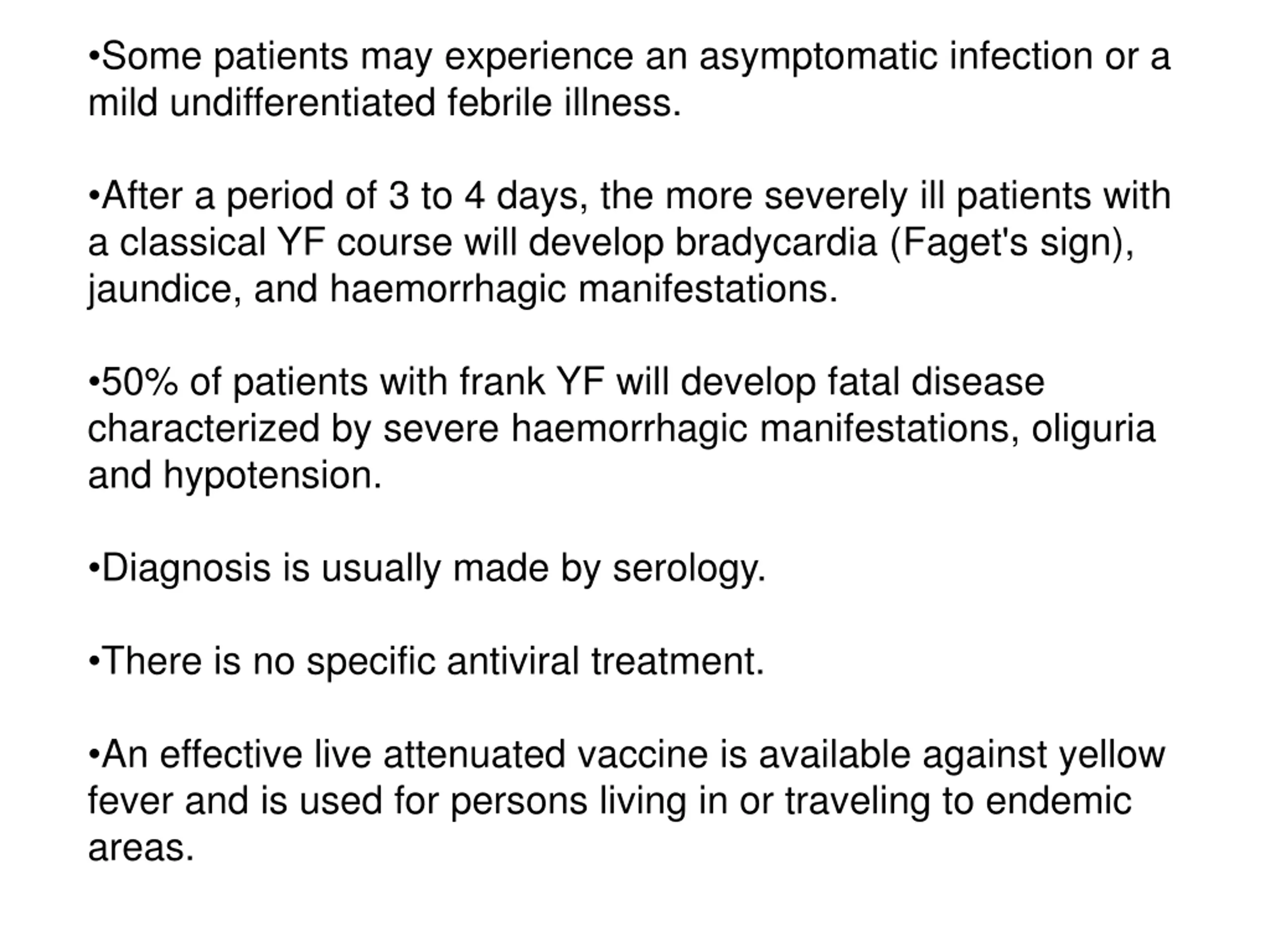 •Some patients may experience an asymptomatic infection or a mild undifferentiated febrile illness.

•After a period of 3 to 4 days, the more severely ill patients with a classical YF course will develop bradycardia (Faget's sign), jaundice, and haemorrhagic manifestations.

•50% of patients with frank YF will develop fatal disease characterized by severe haemorrhagic manifestations, oliguria and hypotension.

•Diagnosis is usually made by serology.

•There is no specific antiviral treatment.

•An effective live attenuated vaccine is available against yellow fever and is used for persons living in or traveling to endemic areas.